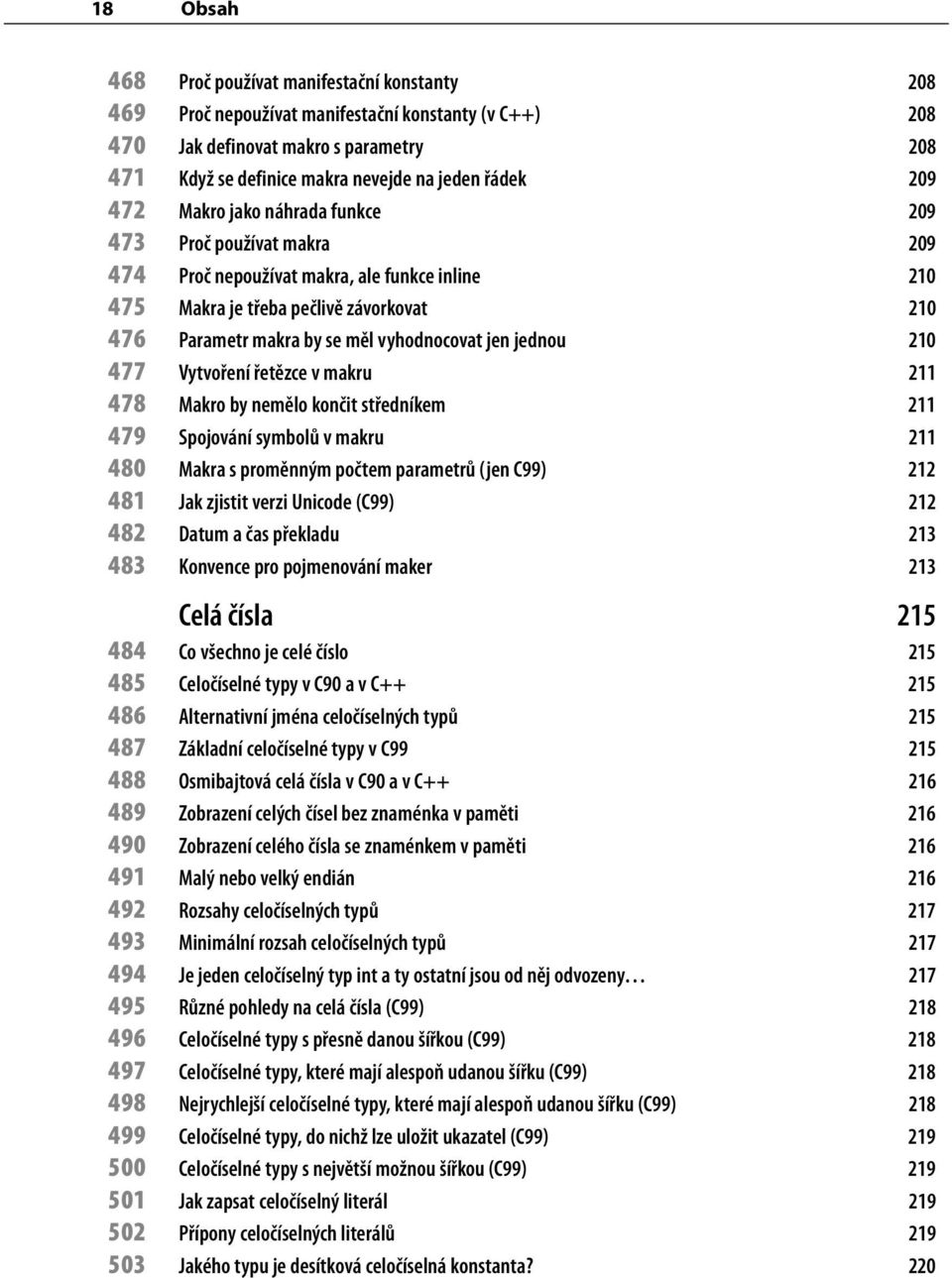 18 Obsah

468 Proč používat manifestační konstanty 208
469 Proč nepoužívat manifestační konstanty (v C++) 208
470 Jak definovat makro s parametry 208
471 Když se definice makra nevejde na jeden řádek 209
472 Makro jako náhrada funkce 209
473 Proč používat makra 209
474 Proč nepoužívat makra, ale funkce inline 210
475 Makra je třeba pečlivě závorkovat 210
476 Parametr makra by se měl vyhodnocovat jen jednou 210
477 Vytvoření řetězce v makru 211
478 Makro by nemělo končit středníkem 211
479 Spojování symbolů v makru 211
480 Makra s proměnným počtem parametrů (jen C99) 212
481 Jak zjistit verzi Unicode (C99) 212
482 Datum a čas překladu 213
483 Konvence pro pojmenování maker 213

Celá čísla 215

484 Co všechno je celé číslo 215
485 Celočíselné typy v C90 a v C++ 215
486 Alternativní jména celočíselných typů 215
487 Základní celočíselné typy v C99 215
488 Osmibajtová celá čísla v C90 a v C++ 216
489 Zobrazení celých čísel bez znaménka v paměti 216
490 Zobrazení celého čísla se znaménkem v paměti 216
491 Malý nebo velký endián 216
492 Rozsahy celočíselných typů 217
493 Minimální rozsah celočíselných typů 217
494 Je jeden celočíselný typ int a ty ostatní jsou od něj odvozeny... 217
495 Různé pohledy na celá čísla (C99) 218
496 Celočíselné typy s přesně danou šířkou (C99) 218
497 Celočíselné typy, které mají alespoň udanou šířku (C99) 218
498 Nejrychlejší celočíselné typy, které mají alespoň udanou šířku (C99) 218
499 Celočíselné typy, do nichž lze uložit ukazatel (C99) 219
500 Celočíselné typy s největší možnou šířkou (C99) 219
501 Jak zapsat celočíselný literál 219
502 Přípony celočíselných literálů 219
503 Jakého typu je desítková celočíselná konstanta? 220